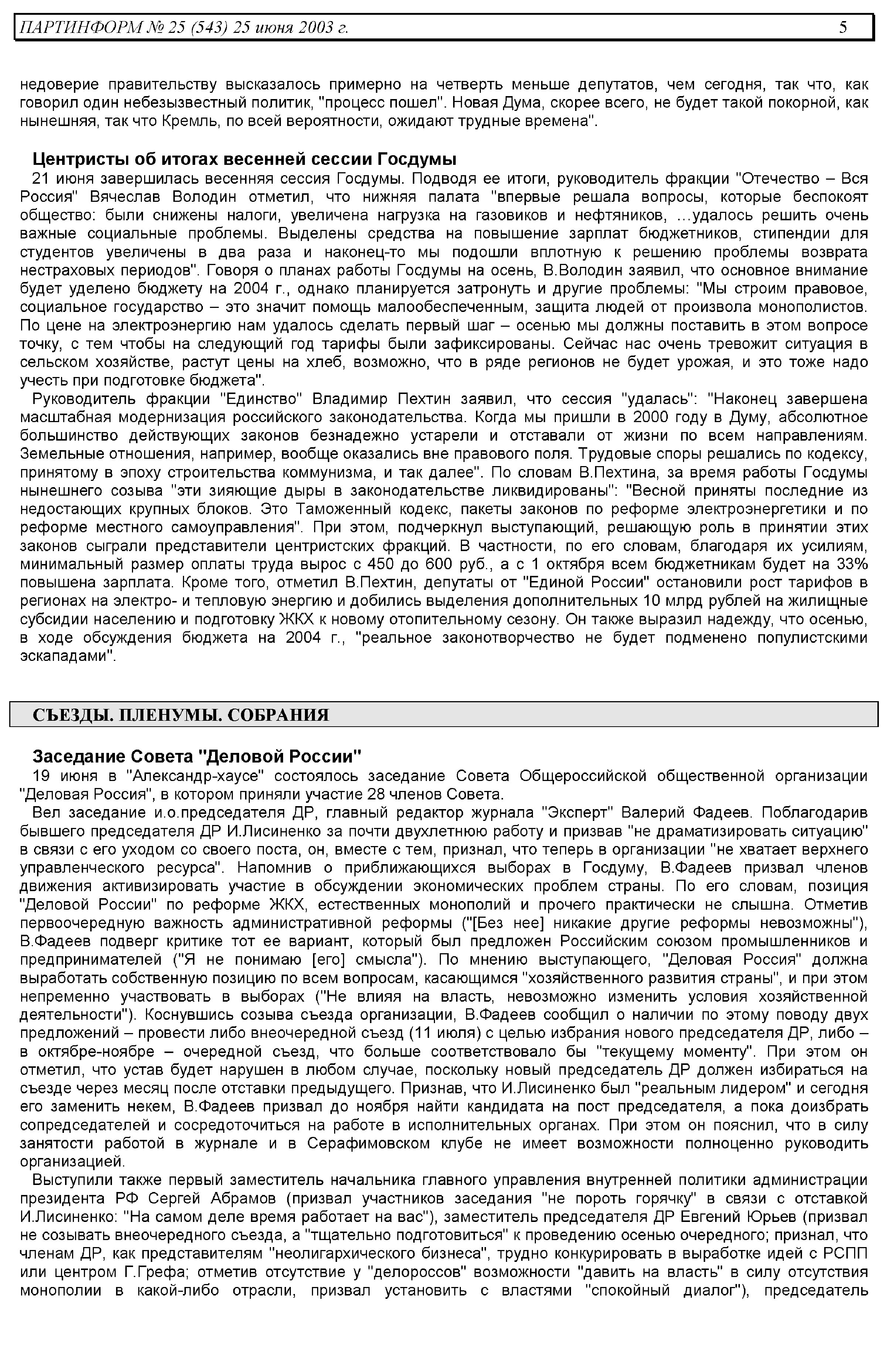 ПАРТИНФОРМ № 25 (543) 25 июня 2003 г. 5

недоверие правительству высказалось примерно на четверть меньше депутатов, чем сегодня, так что, как говорил один небезызвестный политик, "процесс пошел". Новая Дума, скорее всего, не будет такой покорной, как нынешняя, так что Кремль, по всей вероятности, ожидают трудные времена".

Центристы об итогах весенней сессии Госдумы

21 июня завершилась весенняя сессия Госдумы. Подводя ее итоги, руководитель фракции "Отечество – Вся Россия" Вячеслав Володин отметил, что нижняя палата "впервые решала вопросы, которые беспокоят общество: были снижены налоги, увеличена нагрузка на газовиков и нефтяников, …удалось решить очень важные социальные проблемы. Выделены средства на повышение зарплат бюджетников, стипендии для студентов увеличены в два раза и наконец-то мы подошли вплотную к решению проблемы возврата нестраховых периодов". Говоря о планах работы Госдумы на осень, В.Володин заявил, что основное внимание будет уделено бюджету на 2004 г., однако планируется затронуть и другие проблемы: "Мы строим правовое, социальное государство – это значит помощь малообеспеченным, защита людей от произвола монополистов. По цене на электроэнергию нам удалось сделать первый шаг – осенью мы должны поставить в этом вопросе точку, с тем чтобы на следующий год тарифы были зафиксированы. Сейчас нас очень тревожит ситуация в сельском хозяйстве, растут цены на хлеб, возможно, что в ряде регионов не будет урожая, и это тоже надо учесть при подготовке бюджета".

Руководитель фракции "Единство" Владимир Пехтин заявил, что сессия "удалась": "Наконец завершена масштабная модернизация российского законодательства. Когда мы пришли в 2000 году в Думу, абсолютное большинство действующих законов безнадежно устарели и отставали от жизни по всем направлениям. Земельные отношения, например, вообще оказались вне правового поля. Трудовые споры решались по кодексу, принятому в эпоху строительства коммунизма, и так далее". По словам В.Пехтина, за время работы Госдумы нынешнего созыва "эти зияющие дыры в законодательстве ликвидированы": "Весной приняты последние из недостающих крупных блоков. Это Таможенный кодекс, пакеты законов по реформе электроэнергетики и по реформе местного самоуправления". При этом, подчеркнул выступающий, решающую роль в принятии этих законов сыграли представители центристских фракций. В частности, по его словам, благодаря их усилиям, минимальный размер оплаты труда вырос с 450 до 600 руб., а с 1 октября всем бюджетникам будет на 33% повышена зарплата. Кроме того, отметил В.Пехтин, депутаты от "Единой России" остановили рост тарифов в регионах на электро- и тепловую энергию и добились выделения дополнительных 10 млрд рублей на жилищные субсидии населению и подготовку ЖКХ к новому отопительному сезону. Он также выразил надежду, что осенью, в ходе обсуждения бюджета на 2004 г., "реальное законотворчество не будет подменено популистскими эскападами".

СЪЕЗДЫ. ПЛЕНУМЫ. СОБРАНИЯ

Заседание Совета "Деловой России"

19 июня в "Александр-хаусе" состоялось заседание Совета Общероссийской общественной организации "Деловая Россия", в котором приняли участие 28 членов Совета.

Вел заседание и.о.председателя ДР, главный редактор журнала "Эксперт" Валерий Фадеев. Поблагодарив бывшего председателя ДР И.Лисиненко за почти двухлетнюю работу и призвав "не драматизировать ситуацию" в связи с его уходом со своего поста, он, вместе с тем, признал, что теперь в организации "не хватает верхнего управленческого ресурса". Напомнив о приближающихся выборах в Госдуму, В.Фадеев призвал членов движения активизировать участие в обсуждении экономических проблем страны. По его словам, позиция "Деловой России" по реформе ЖКХ, естественных монополий и прочего практически не слышна. Отметив первоочередную важность административной реформы ("[Без нее] никакие другие реформы невозможны"), В.Фадеев подверг критике тот ее вариант, который был предложен Российским союзом промышленников и предпринимателей ("Я не понимаю [его] смысла"). По мнению выступающего, "Деловая Россия" должна выработать собственную позицию по всем вопросам, касающимся "хозяйственного развития страны", и при этом непременно участвовать в выборах ("Не влияя на власть, невозможно изменить условия хозяйственной деятельности"). Коснувшись созыва съезда организации, В.Фадеев сообщил о наличии по этому поводу двух предложений – провести либо внеочередной съезд (11 июля) с целью избрания нового председателя ДР, либо – в октябре-ноябре – очередной съезд, что больше соответствовало бы "текущему моменту". При этом он отметил, что устав будет нарушен в любом случае, поскольку новый председатель ДР должен избираться на съезде через месяц после отставки предыдущего. Признав, что И.Лисиненко был "реальным лидером" и сегодня его заменить некем, В.Фадеев призвал до ноября найти кандидата на пост председателя, а пока доизбрать сопредседателей и сосредоточиться на работе в исполнительных органах. При этом он пояснил, что в силу занятости работой в журнале и в Серафимовском клубе не имеет возможности полноценно руководить организацией.

Выступили также первый заместитель начальника главного управления внутренней политики администрации президента РФ Сергей Абрамов (призвал участников заседания "не пороть горячку" в связи с отставкой И.Лисиненко: "На самом деле время работает на вас"), заместитель председателя ДР Евгений Юрьев (призвал не созывать внеочередного съезда, а "тщательно подготовиться" к проведению осенью очередного; признал, что членам ДР, как представителям "неолигархического бизнеса", трудно конкурировать в выработке идей с РСПП или центром Г.Грефа; отметив отсутствие у "делороссов" возможности "давить на власть" в силу отсутствия монополии в какой-либо отрасли, призвал установить с властями "спокойный диалог"), председатель